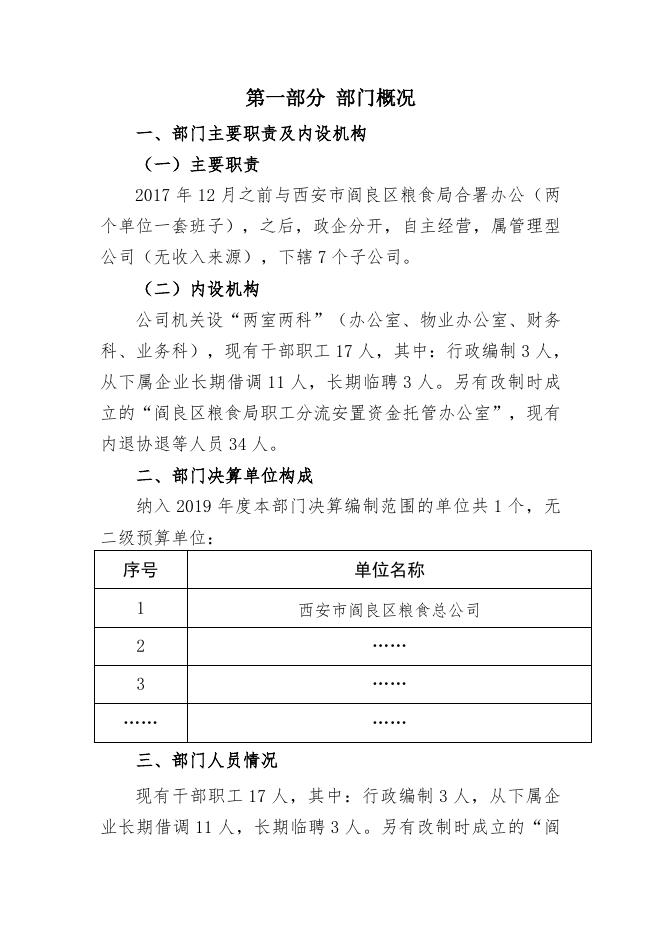 第一部分 部门概况

一、部门主要职责及内设机构

（一）主要职责

2017 年 12 月之前与西安市阎良区粮食局合署办公（两个单位一套班子），之后，政企分开，自主经营，属管理型公司（无收入来源），下辖 7 个子公司。

（二）内设机构

公司机关设“两室两科”（办公室、物业办公室、财务科、业务科），现有干部职工 17 人，其中：行政编制 3 人，从下属企业长期借调 11 人，长期临聘 3 人。另有改制时成立的“阎良区粮食局职工分流安置资金托管办公室”，现有内退协退等人员 34 人。

二、部门决算单位构成

纳入 2019 年度本部门决算编制范围的单位共 1 个，无二级预算单位：

| 序号 | 单位名称 |
|---|---|
| 1 | 西安市阎良区粮食总公司 |
| 2 | …… |
| 3 | …… |
| …… | …… |

三、部门人员情况

现有干部职工 17 人，其中：行政编制 3 人，从下属企业长期借调 11 人，长期临聘 3 人。另有改制时成立的“阎